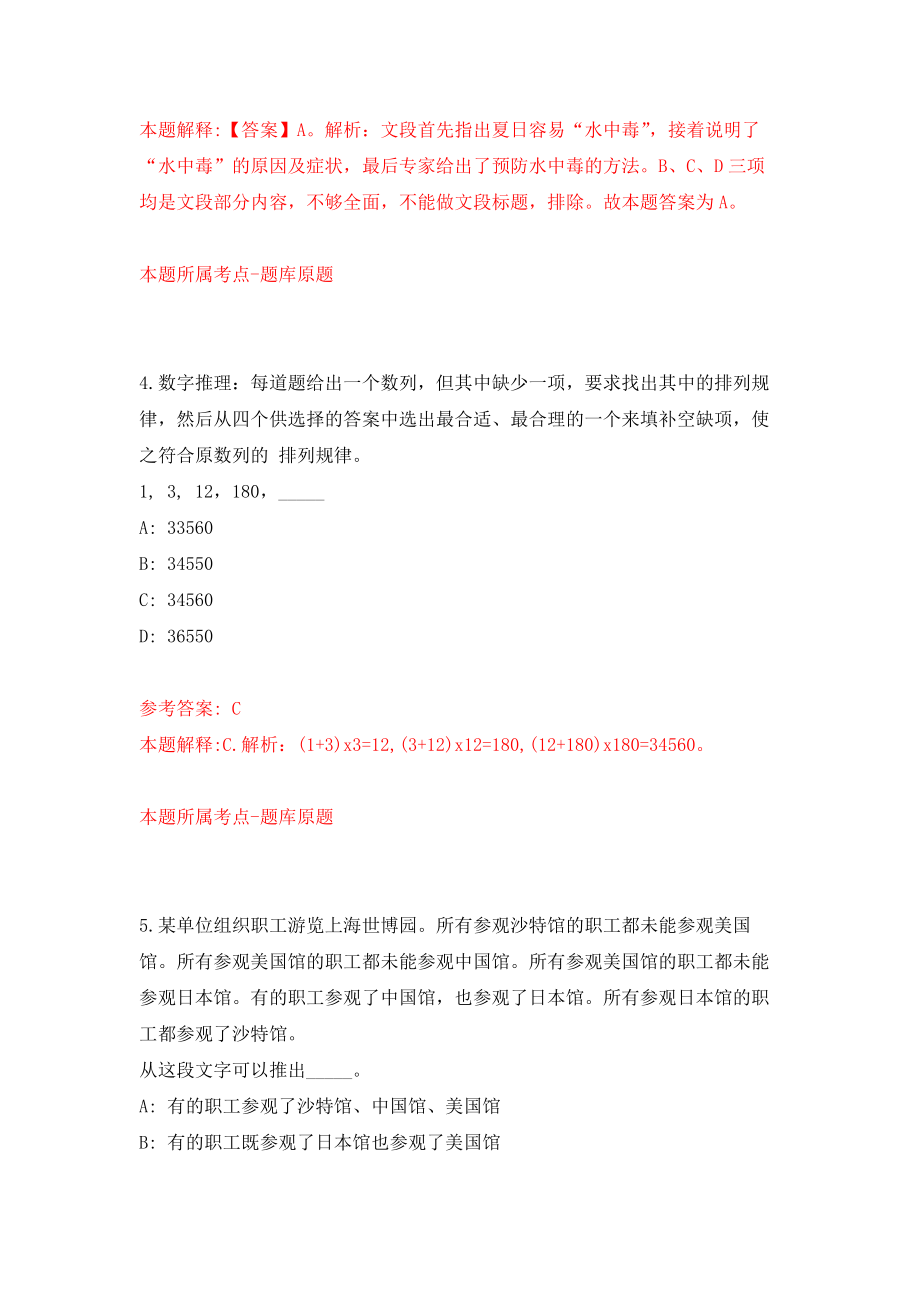 本题解释:【答案】A。解析：文段首先指出夏日容易“水中毒”，接着说明了“水中毒”的原因及症状，最后专家给出了预防水中毒的方法。B、C、D三项均是文段部分内容，不够全面，不能做文段标题，排除。故本题答案为A。

本题所属考点-题库原题

4.数字推理：每道题给出一个数列，但其中缺少一项，要求找出其中的排列规律，然后从四个供选择的答案中选出最合适、最合理的一个来填补空缺项，使之符合原数列的 排列规律。

1, 3, 12，180，_____

A: 33560

B: 34550

C: 34560

D: 36550

参考答案: C

本题解释:C.解析：(1+3)x3=12,(3+12)x12=180,(12+180)x180=34560。

本题所属考点-题库原题

5.某单位组织职工游览上海世博园。所有参观沙特馆的职工都未能参观美国馆。所有参观美国馆的职工都未能参观中国馆。所有参观美国馆的职工都未能参观日本馆。有的职工参观了中国馆，也参观了日本馆。所有参观日本馆的职工都参观了沙特馆。

从这段文字可以推出_____。

A: 有的职工参观了沙特馆、中国馆、美国馆

B: 有的职工既参观了日本馆也参观了美国馆